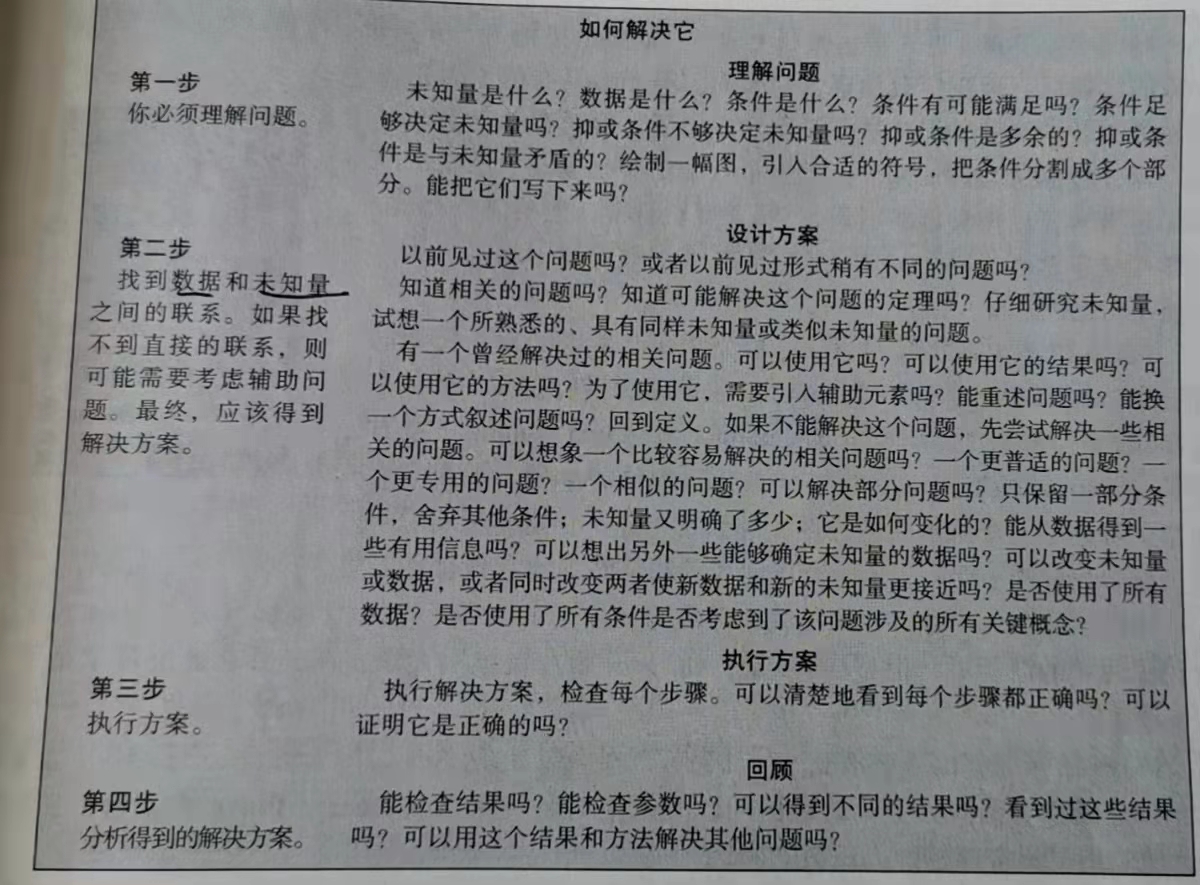 如何解决它

第一步
你必须理解问题。

理解问题
未知量是什么？数据是什么？条件是什么？条件有可能满足吗？条件足够决定未知量吗？抑或条件不够决定未知量吗？抑或条件是多余的？抑或条件是与未知量矛盾的？绘制一幅图，引入合适的符号，把条件分割成多个部分。能把它们写下来吗？

第二步
找到数据和未知量之间的联系。如果找不到直接的联系，则可能需要考虑辅助问题。最终，应该得到解决方案。

设计方案
以前见过这个问题吗？或者以前见过形式稍有不同的问题吗？

知道相关的问题吗？知道可能解决这个问题的定理吗？仔细研究未知量，试想一个所熟悉的、具有同样未知量或类似未知量的问题。

有一个曾经解决过的相关问题。可以使用它吗？可以使用它的结果吗？可以使用它的方法吗？为了使用它，需要引入辅助元素吗？能重述问题吗？能换一个方式叙述问题吗？回到定义。如果不能解决这个问题，先尝试解决一些相关的问题。可以想象一个比较容易解决的相关问题吗？一个更普适的问题？一个更专用的问题？一个相似的问题？可以解决部分问题吗？只保留一部分条件，舍弃其他条件；未知量又明确了多少；它是如何变化的？能从数据得到一些有用信息吗？可以想出另外一些能够确定未知量的数据吗？可以改变未知量或数据，或者同时改变两者使新数据和新的未知量更接近吗？是否使用了所有数据？是否使用了所有条件是否考虑到了该问题涉及的所有关键概念？

第三步
执行方案。

执行方案
执行解决方案，检查每个步骤。可以清楚地看到每个步骤都正确吗？可以证明它是正确的吗？

第四步
分析得到的解决方案。

回顾
能检查结果吗？能检查参数吗？可以得到不同的结果吗？看到过这些结果吗？可以用这个结果和方法解决其他问题吗？